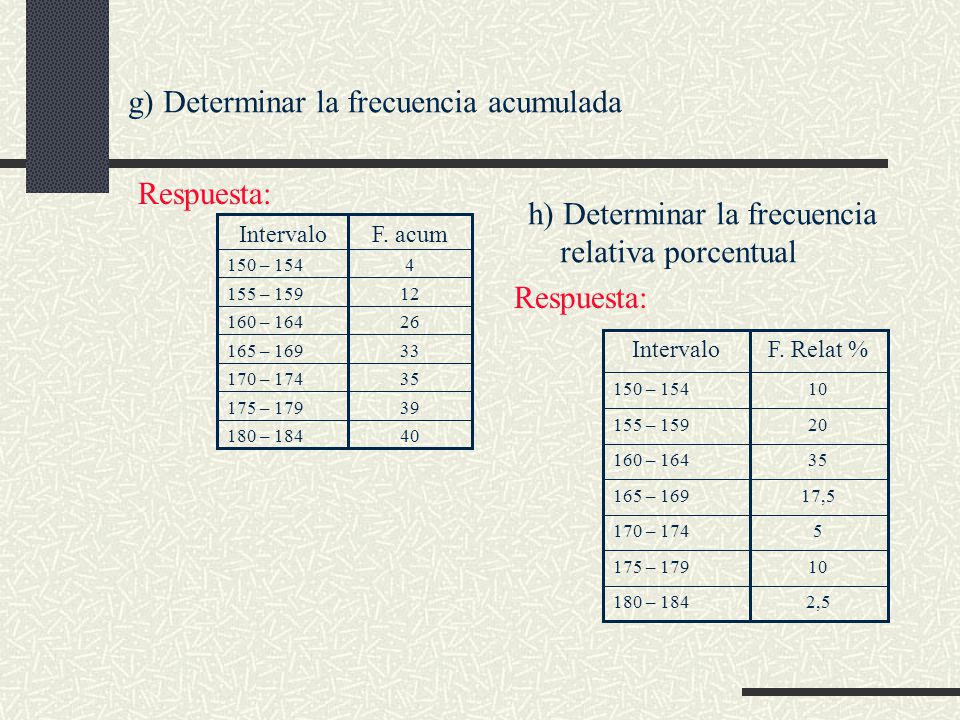 g) Determinar la frecuencia acumulada

Respuesta:

| Intervalo | F. acum |
|---|---|
| 150 – 154 | 4 |
| 155 – 159 | 12 |
| 160 – 164 | 26 |
| 165 – 169 | 33 |
| 170 – 174 | 35 |
| 175 – 179 | 39 |
| 180 – 184 | 40 |

h) Determinar la frecuencia relativa porcentual

Respuesta:

| Intervalo | F. Relat % |
|---|---|
| 150 – 154 | 10 |
| 155 – 159 | 20 |
| 160 – 164 | 35 |
| 165 – 169 | 17,5 |
| 170 – 174 | 5 |
| 175 – 179 | 10 |
| 180 – 184 | 2,5 |